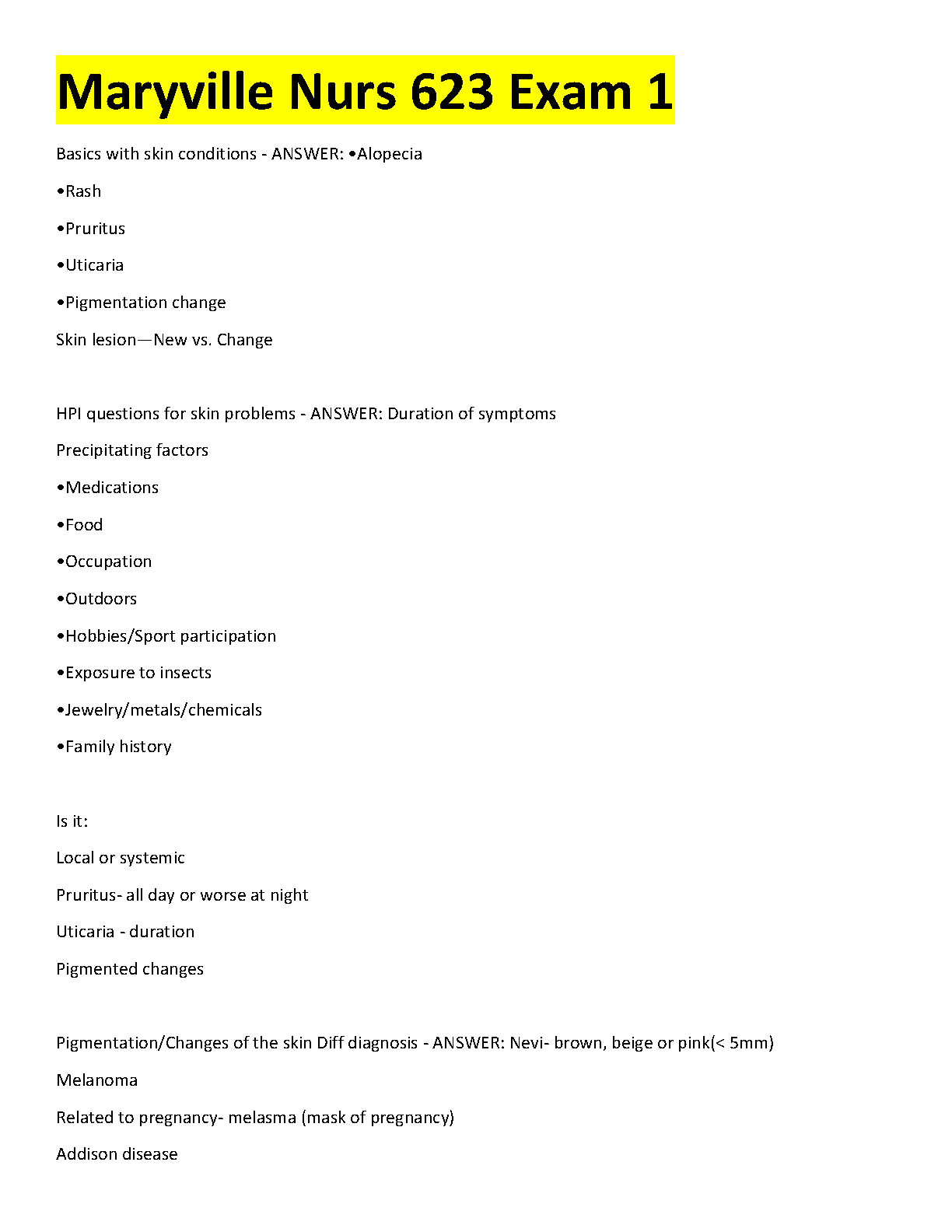 Maryville Nurs 623 Exam 1

Basics with skin conditions - ANSWER: •Alopecia

•Rash

•Pruritus

•Uticaria

•Pigmentation change

Skin lesion—New vs. Change

HPI questions for skin problems - ANSWER: Duration of symptoms

Precipitating factors

•Medications

•Food

•Occupation

•Outdoors

•Hobbies/Sport participation

•Exposure to insects

•Jewelry/metals/chemicals

•Family history

Is it:

Local or systemic

Pruritus- all day or worse at night

Uticaria - duration

Pigmented changes

Pigmentation/Changes of the skin Diff diagnosis - ANSWER: Nevi- brown, beige or pink(< 5mm)

Melanoma

Related to pregnancy- melasma (mask of pregnancy)

Addison disease